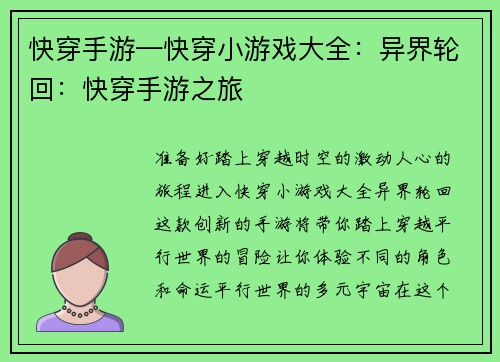 快穿手游—快穿小游戏大全：异界轮回：快穿手游之旅

准备好踏上穿越时空的激动人心的旅程进入快穿小游戏大全异界轮回这款创新的手游将带你踏上穿越平行世界的冒险让你体验不同的角色和命运平行世界的多元宇宙在这个